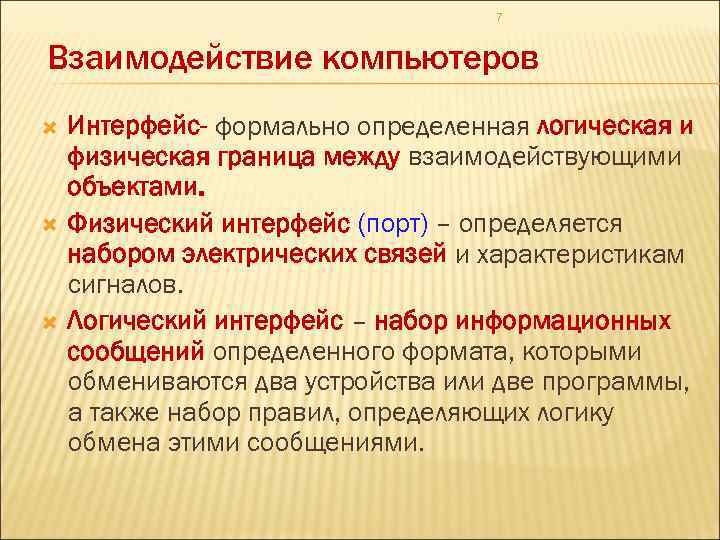 7

Взаимодействие компьютеров

Интерфейс- формально определенная логическая и физическая граница между взаимодействующими объектами.

Физический интерфейс (порт) – определяется набором электрических связей и характеристикам сигналов.

Логический интерфейс – набор информационных сообщений определенного формата, которыми обмениваются два устройства или две программы, а также набор правил, определяющих логику обмена этими сообщениями.